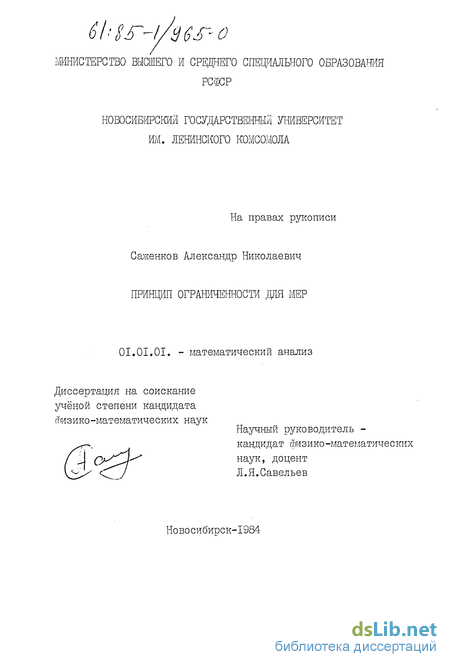 61:85-1/965-0

МИНИСТЕРСТВО ВЫСШЕГО И СРЕДНЕГО СПЕЦИАЛЬНОГО ОБРАЗОВАНИЯ РСФСР

НОВОСИБИРСКИЙ ГОСУДАРСТВЕННЫЙ УНИВЕРСИТЕТ ИМ. ЛЕНИНСКОГО КОМСОМОЛА

На правах рукописи

Саженков Александр Николаевич

ПРИНЦИП ОГРАНИЧЕННОСТИ ДЛЯ МЕР

01.01.01. - математический анализ

Диссертация на соискание учёной степени кандидата физико-математических наук

Научный руководитель - кандидат физико-математических наук, доцент Л.Я.Савельев

Новосибирск-1984

dsLib.net
библиотека диссертаций